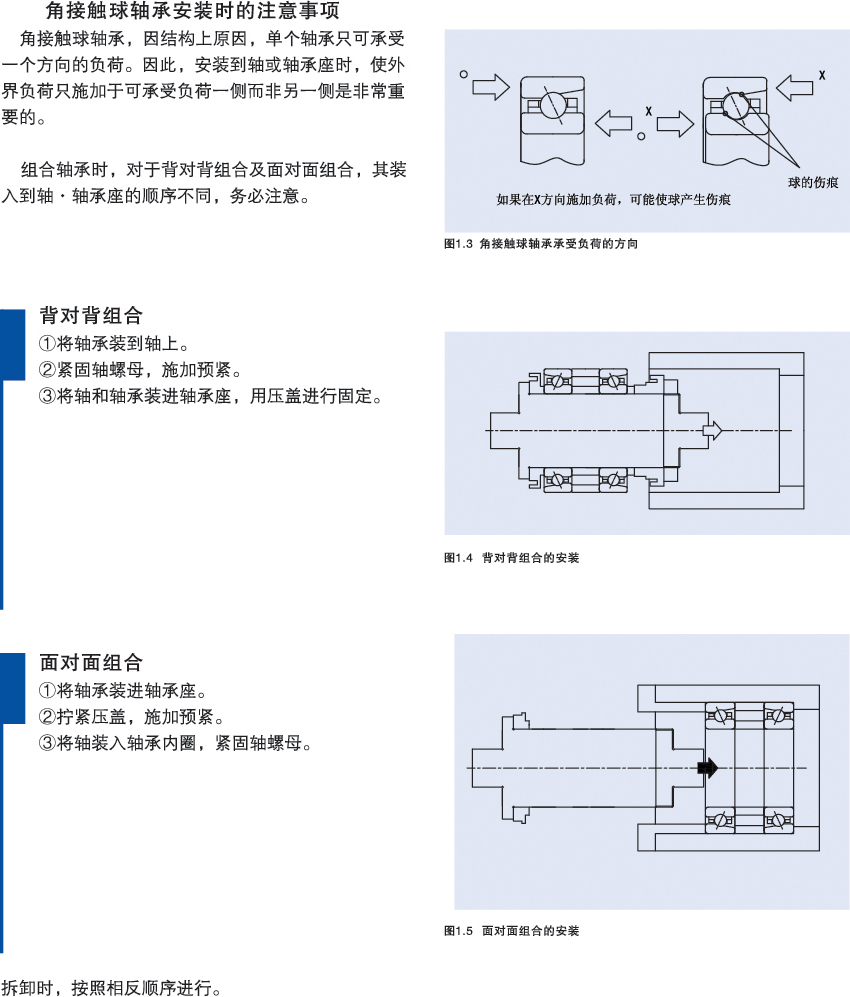 角接触球轴承安装时的注意事项

角接触球轴承，因结构上原因，单个轴承只可承受一个方向的负荷。因此，安装到轴或轴承座时，使外界负荷只施加于可承受负荷一侧而非另一侧是非常重要的。

组合轴承时，对于背对背组合及面对面组合，其装入到轴・轴承座的顺序不同，务必注意。

○

X

X

○

球的伤痕

如果在X方向施加负荷，可能使球产生伤痕

图1.3 角接触球轴承承受负荷的方向

背对背组合

①将轴承装到轴上。
②紧固轴螺母，施加预紧。
③将轴和轴承装进轴承座，用压盖进行固定。

图1.4 背对背组合的安装

面对面组合

①将轴承装进轴承座。
②拧紧压盖，施加预紧。
③将轴装入轴承内圈，紧固轴螺母。

图1.5 面对面组合的安装

拆卸时，按照相反顺序进行。